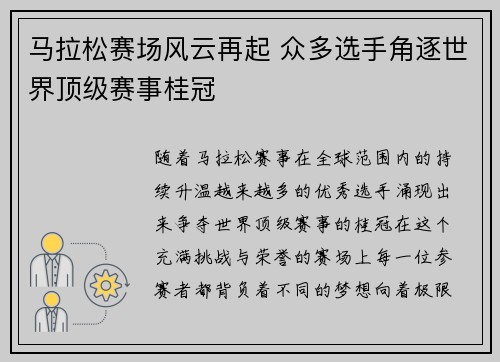 马拉松赛场风云再起 众多选手角逐世界顶级赛事桂冠

随着马拉松赛事在全球范围内的持续升温越来越多的优秀选手涌现出来争夺世界顶级赛事的桂冠在这个充满挑战与荣誉的赛场上每一位参赛者都背负着不同的梦想向着极限